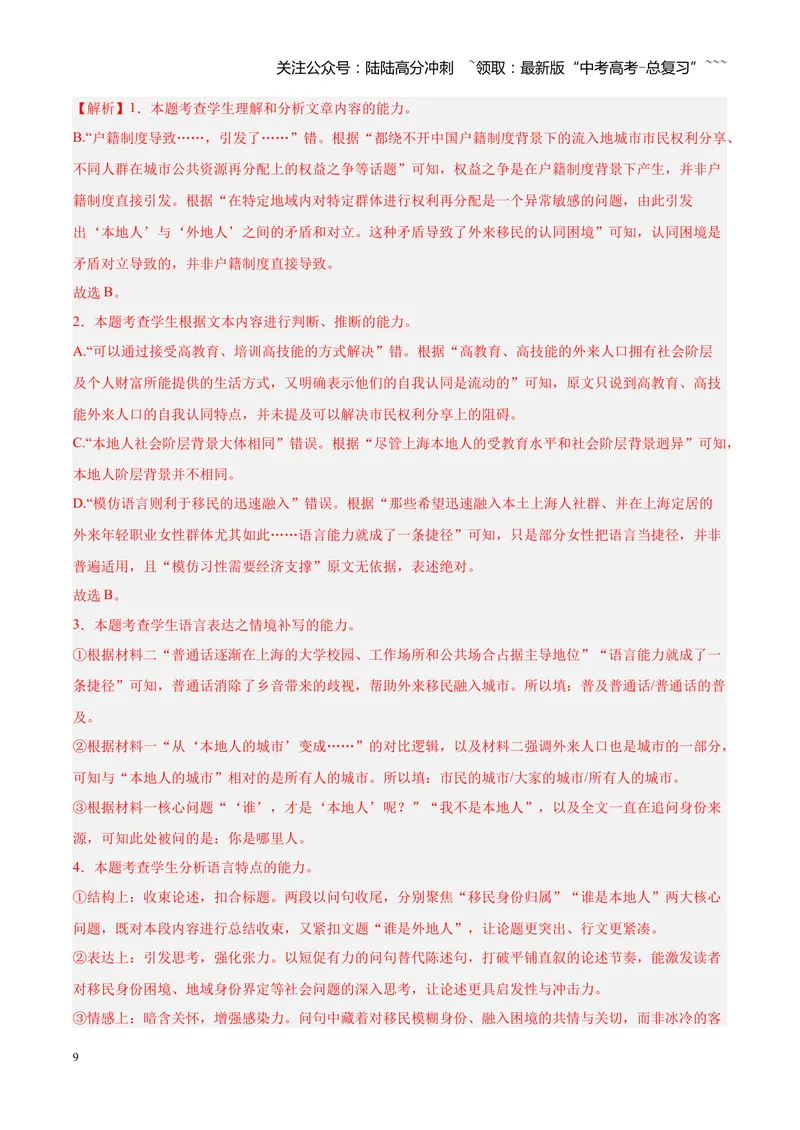 关注公众号：陆陆高分冲刺 ~领取：最新版“中考高考-总复习”~~~

【解析】1．本题考查学生理解和分析文章内容的能力。

B.“户籍制度导致……，引发了……”错。根据“都绕不开中国户籍制度背景下的流入地城市市民权利分享、不同人群在城市公共资源再分配上的权益之争等话题”可知，权益之争是在户籍制度背景下产生，并非户籍制度直接引发。根据“在特定地域内对特定群体进行权利再分配是一个异常敏感的问题，由此引发出‘本地人’与‘外地人’之间的矛盾和对立。这种矛盾导致了外来移民的认同困境”可知，认同困境是矛盾对立导致的，并非户籍制度直接导致。

故选B。

2．本题考查学生根据文本内容进行判断、推断的能力。

A.“可以通过接受高教育、培训高技能的方式解决”错。根据“高教育、高技能的外来人口拥有社会阶层及个人财富所能提供的生活方式，又明确表示他们的自我认同是流动的”可知，原文只说到高教育、高技能外来人口的自我认同特点，并未提及可以解决市民权利分享上的阻碍。

C.“本地人社会阶层背景大体相同”错误。根据“尽管上海本地人的受教育水平和社会阶层背景迥异”可知，本地人阶层背景并不相同。

D.“模仿语言则利于移民的迅速融入”错误。根据“那些希望迅速融入本土上海人社群、并在上海定居的外来年轻职业女性群体尤其如此……语言能力就成了一条捷径”可知，只是部分女性把语言当捷径，并非普遍适用，且“模仿习性需要经济支撑”原文无依据，表述绝对。

故选B。

3．本题考查学生语言表达之情境补写的能力。

①根据材料二“普通话逐渐在上海的大学校园、工作场所和公共场合占据主导地位”“语言能力就成了一条捷径”可知，普通话消除了乡音带来的歧视，帮助外来移民融入城市。所以填：普及普通话/普通话的普及。

②根据材料一“从‘本地人的城市’变成……”的对比逻辑，以及材料二强调外来人口也是城市的一部分，可知与“本地人的城市”相对的是所有人的城市。所以填：市民的城市/大家的城市/所有人的城市。

③根据材料一核心问题“‘谁’，才是‘本地人’呢？”“我不是本地人”，以及全文一直在追问身份来源，可知此处被问的是：你是哪里人。

4．本题考查学生分析语言特点的能力。

①结构上：收束论述，扣合标题。两段以问句收尾，分别聚焦“移民身份归属”“谁是本地人”两大核心问题，既对本段内容进行总结收束，又紧扣文题“谁是外地人”，让论题更突出、行文更紧凑。

②表达上：引发思考，强化张力。以短促有力的问句替代陈述句，打破平铺直叙的论述节奏，能激发读者对移民身份困境、地域身份界定等社会问题的深入思考，让论述更具启发性与冲击力。

③情感上：暗含关怀，增强感染力。问句中藏着对移民模糊身份、融入困境的共情与关切，而非冰冷的客

9